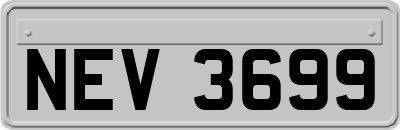 NEV 3699